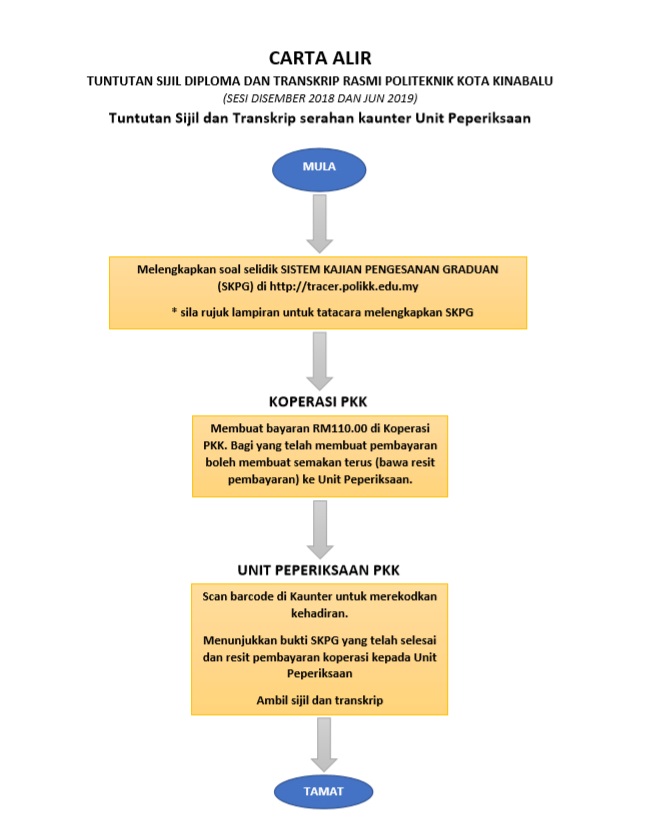 CARTA ALIR

TUNTUTAN SIJIL DIPLOMA DAN TRANSKRIP RASMI POLITEKNIK KOTA KINABALU

(SESI DISEMBER 2018 DAN JUN 2019)

Tuntutan Sijil dan Transkrip serahan kaunter Unit Peperiksaan

MULA

Melengkapkan soal selidik SISTEM KAJIAN PENGESANAN GRADUAN (SKPG) di http://tracer.polikk.edu.my

* sila rujuk lampiran untuk tatacara melengkapkan SKPG

KOPERASI PKK

Membuat bayaran RM110.00 di Koperasi PKK. Bagi yang telah membuat pembayaran boleh membuat semakan terus (bawa resit pembayaran) ke Unit Peperiksaan.

UNIT PEPERIKSAAN PKK

Scan barcode di Kaunter untuk merekodkan kehadiran.

Menunjukkan bukti SKPG yang telah selesai dan resit pembayaran koperasi kepada Unit Peperiksaan

Ambil sijil dan transkrip

TAMAT